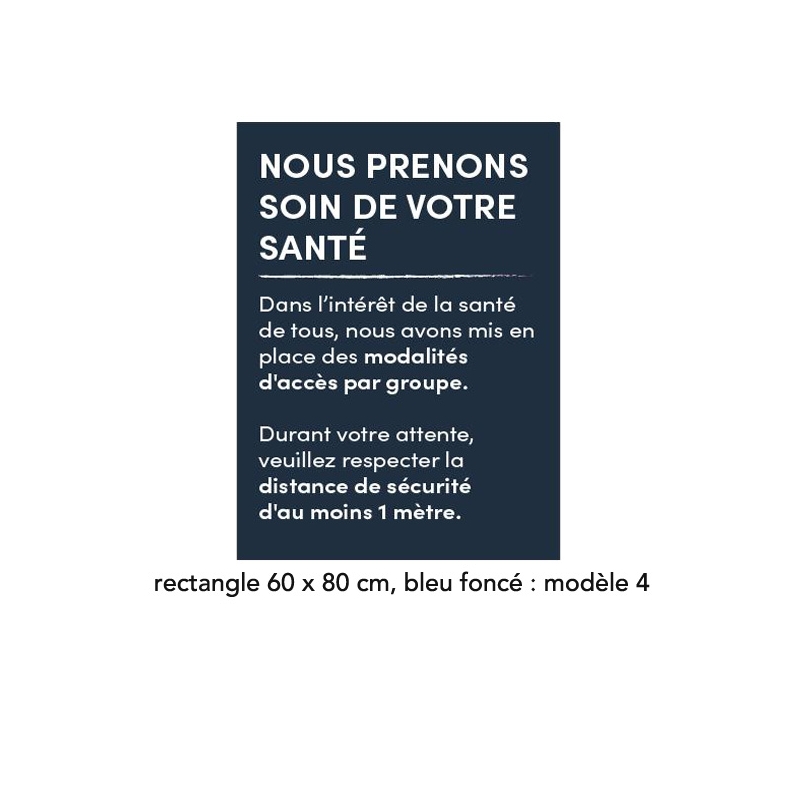 NOUS PRENONS SOIN DE VOTRE SANTÉ

Dans l'intérêt de la santé de tous, nous avons mis en place des modalités d'accès par groupe.

Durant votre attente, veuillez respecter la distance de sécurité d'au moins 1 mètre.

rectangle 60 x 80 cm, bleu foncé : modèle 4